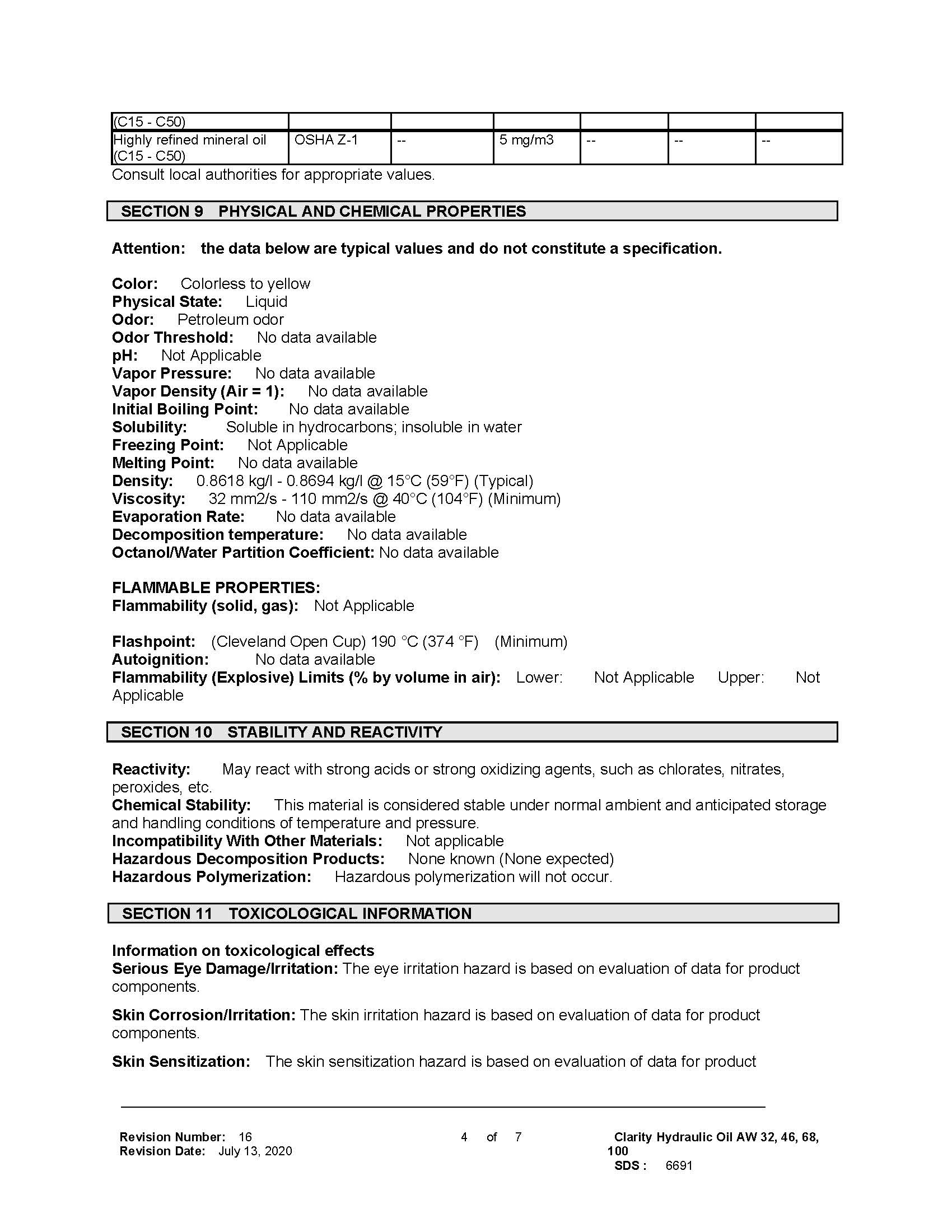 | (C15 - C50) | | | | | | |
|---|---|---|---|---|---|---|
| Highly refined mineral oil (C15 - C50) | OSHA Z-1 | -- | 5 mg/m3 | -- | -- | -- |

Consult local authorities for appropriate values.

SECTION 9 PHYSICAL AND CHEMICAL PROPERTIES

Attention: the data below are typical values and do not constitute a specification.

Color: Colorless to yellow
Physical State: Liquid
Odor: Petroleum odor
Odor Threshold: No data available
pH: Not Applicable
Vapor Pressure: No data available
Vapor Density (Air = 1): No data available
Initial Boiling Point: No data available
Solubility: Soluble in hydrocarbons; insoluble in water
Freezing Point: Not Applicable
Melting Point: No data available
Density: 0.8618 kg/l - 0.8694 kg/l @ 15°C (59°F) (Typical)
Viscosity: 32 mm2/s - 110 mm2/s @ 40°C (104°F) (Minimum)
Evaporation Rate: No data available
Decomposition temperature: No data available
Octanol/Water Partition Coefficient: No data available

FLAMMABLE PROPERTIES:
Flammability (solid, gas): Not Applicable

Flashpoint: (Cleveland Open Cup) 190 °C (374 °F) (Minimum)
Autoignition: No data available
Flammability (Explosive) Limits (% by volume in air): Lower: Not Applicable Upper: Not Applicable

SECTION 10 STABILITY AND REACTIVITY

Reactivity: May react with strong acids or strong oxidizing agents, such as chlorates, nitrates, peroxides, etc.
Chemical Stability: This material is considered stable under normal ambient and anticipated storage and handling conditions of temperature and pressure.
Incompatibility With Other Materials: Not applicable
Hazardous Decomposition Products: None known (None expected)
Hazardous Polymerization: Hazardous polymerization will not occur.

SECTION 11 TOXICOLOGICAL INFORMATION

Information on toxicological effects
Serious Eye Damage/Irritation: The eye irritation hazard is based on evaluation of data for product components.

Skin Corrosion/Irritation: The skin irritation hazard is based on evaluation of data for product components.

Skin Sensitization: The skin sensitization hazard is based on evaluation of data for product

Revision Number: 16
Revision Date: July 13, 2020

4 of 7

Clarity Hydraulic Oil AW 32, 46, 68, 100
SDS : 6691